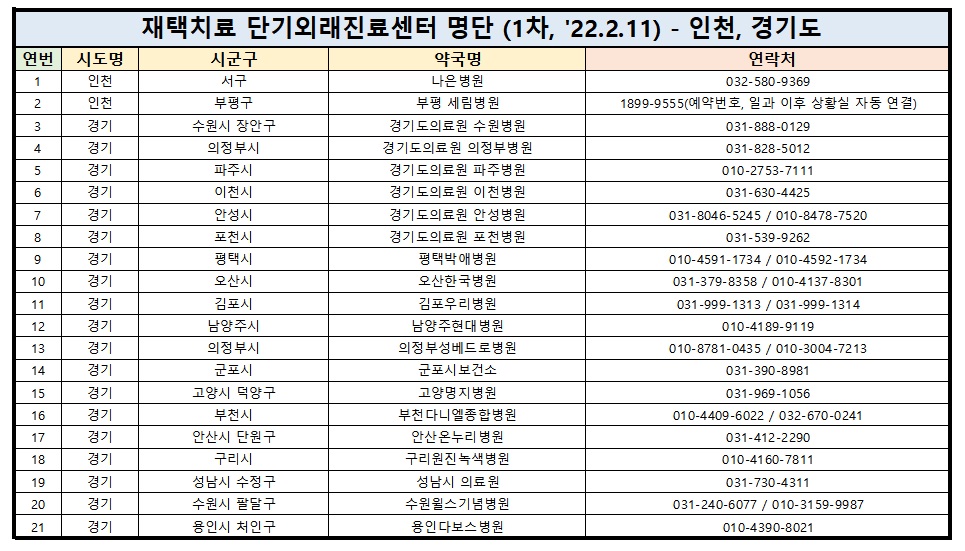 재택치료 단기외래진료센터 명단 (1차, '22.2.11) - 인천, 경기도

| 연번 | 시도명 | 시군구 | 약국명 | 연락처 |
|---|---|---|---|---|
| 1 | 인천 | 서구 | 나은병원 | 032-580-9369 |
| 2 | 인천 | 부평구 | 부평 세림병원 | 1899-9555(예약번호, 일과 이후 상황실 자동 연결) |
| 3 | 경기 | 수원시 장안구 | 경기도의료원 수원병원 | 031-888-0129 |
| 4 | 경기 | 의정부시 | 경기도의료원 의정부병원 | 031-828-5012 |
| 5 | 경기 | 파주시 | 경기도의료원 파주병원 | 010-2753-7111 |
| 6 | 경기 | 이천시 | 경기도의료원 이천병원 | 031-630-4425 |
| 7 | 경기 | 안성시 | 경기도의료원 안성병원 | 031-8046-5245 / 010-8478-7520 |
| 8 | 경기 | 포천시 | 경기도의료원 포천병원 | 031-539-9262 |
| 9 | 경기 | 평택시 | 평택박애병원 | 010-4591-1734 / 010-4592-1734 |
| 10 | 경기 | 오산시 | 오산한국병원 | 031-379-8358 / 010-4137-8301 |
| 11 | 경기 | 김포시 | 김포우리병원 | 031-999-1313 / 031-999-1314 |
| 12 | 경기 | 남양주시 | 남양주현대병원 | 010-4189-9119 |
| 13 | 경기 | 의정부시 | 의정부성베드로병원 | 010-8781-0435 / 010-3004-7213 |
| 14 | 경기 | 군포시 | 군포시보건소 | 031-390-8981 |
| 15 | 경기 | 고양시 덕양구 | 고양명지병원 | 031-969-1056 |
| 16 | 경기 | 부천시 | 부천다니엘종합병원 | 010-4409-6022 / 032-670-0241 |
| 17 | 경기 | 안산시 단원구 | 안산온누리병원 | 031-412-2290 |
| 18 | 경기 | 구리시 | 구리원진녹색병원 | 010-4160-7811 |
| 19 | 경기 | 성남시 수정구 | 성남시 의료원 | 031-730-4311 |
| 20 | 경기 | 수원시 팔달구 | 수원윌스기념병원 | 031-240-6077 / 010-3159-9987 |
| 21 | 경기 | 용인시 처인구 | 용인다보스병원 | 010-4390-8021 |